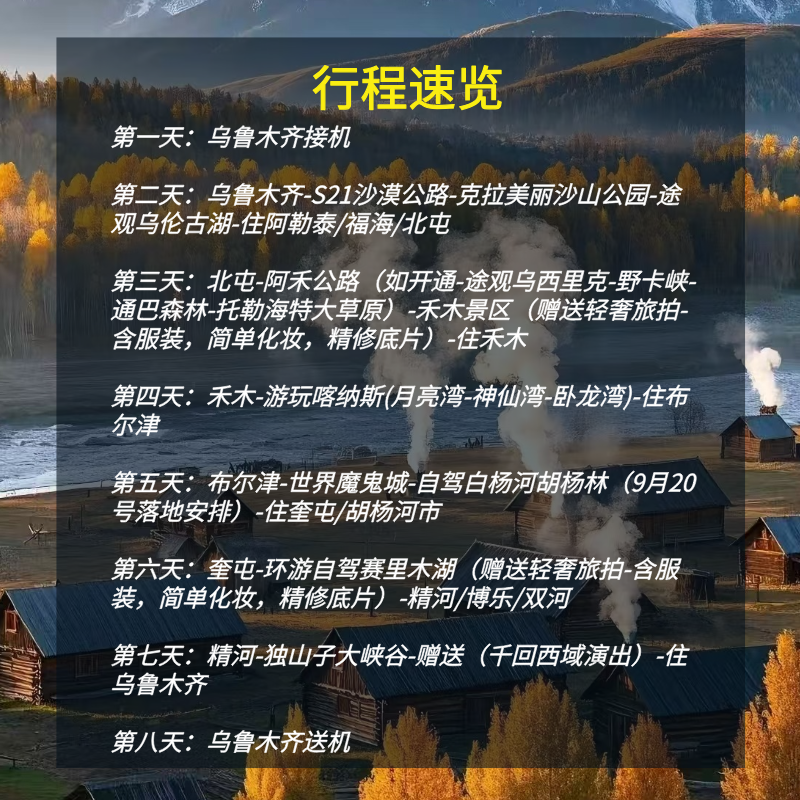 行程速览

第一天：乌鲁木齐接机

第二天：乌鲁木齐-S21沙漠公路-克拉美丽沙山公园-途观乌伦古湖-住阿勒泰/福海/北屯

第三天：北屯-阿禾公路（如开通-途观乌西里克-野卡峡-通巴森林-托勒海特大草原）-禾木景区（赠送轻奢旅拍-含服装，简单化妆，精修底片）-住禾木

第四天：禾木-游玩喀纳斯(月亮湾-神仙湾-卧龙湾)-住布尔津

第五天：布尔津-世界魔鬼城-自驾白杨河胡杨林（9月20号落地安排）-住奎屯/胡杨河市

第六天：奎屯-环游自驾赛里木湖（赠送轻奢旅拍-含服装，简单化妆，精修底片）-精河/博乐/双河

第七天：精河-独山子大峡谷-赠送（千回西域演出）-住乌鲁木齐

第八天：乌鲁木齐送机